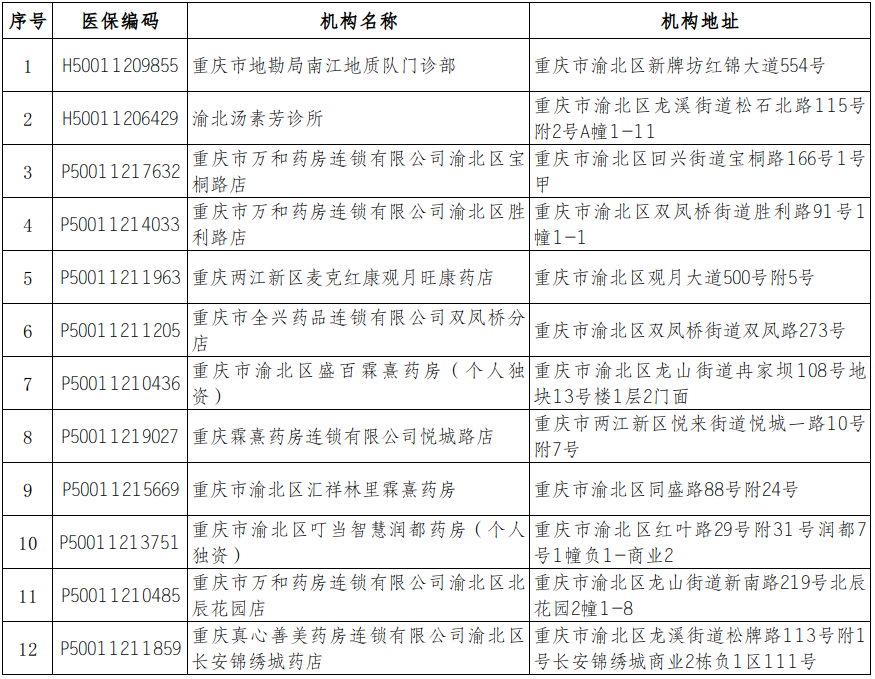 | 序号 | 医保编码 | 机构名称 | 机构地址 |
|---|---|---|---|
| 1 | H50011209855 | 重庆市地勘局南江地质队门诊部 | 重庆市渝北区新牌坊红锦大道554号 |
| 2 | H50011206429 | 渝北汤素芳诊所 | 重庆市渝北区龙溪街道松石北路115号附2号A幢1-11 |
| 3 | P50011217632 | 重庆市万和药房连锁有限公司渝北区宝桐路店 | 重庆市渝北区回兴街道宝桐路166号1号甲 |
| 4 | P50011214033 | 重庆市万和药房连锁有限公司渝北区胜利路店 | 重庆市渝北区双凤桥街道胜利路91号1幢1-1 |
| 5 | P50011211963 | 重庆两江新区麦克红康观月旺康药店 | 重庆市渝北区观月大道500号附5号 |
| 6 | P50011211205 | 重庆市全兴药品连锁有限公司双凤桥分店 | 重庆市渝北区双凤桥街道双凤路273号 |
| 7 | P50011210436 | 重庆市渝北区盛百霖熹药房（个人独资） | 重庆市渝北区龙山街道冉家坝108号地块13号楼1层2门面 |
| 8 | P50011219027 | 重庆霖熹药房连锁有限公司悦城路店 | 重庆市两江新区悦来街道悦城一路10号附7号 |
| 9 | P50011215669 | 重庆市渝北区汇祥林里霖熹药房 | 重庆市渝北区同盛路88号附24号 |
| 10 | P50011213751 | 重庆市渝北区叮当智慧润都药房（个人独资） | 重庆市渝北区红叶路29号附31号润都7号1幢负1-商业2 |
| 11 | P50011210485 | 重庆市万和药房连锁有限公司渝北区北辰花园店 | 重庆市渝北区龙山街道新南路219号北辰花园2幢1-8 |
| 12 | P50011211859 | 重庆真心善美药房连锁有限公司渝北区长安锦绣城药店 | 重庆市渝北区龙溪街道松牌路113号附1号长安锦绣城商业2栋负1区111号 |